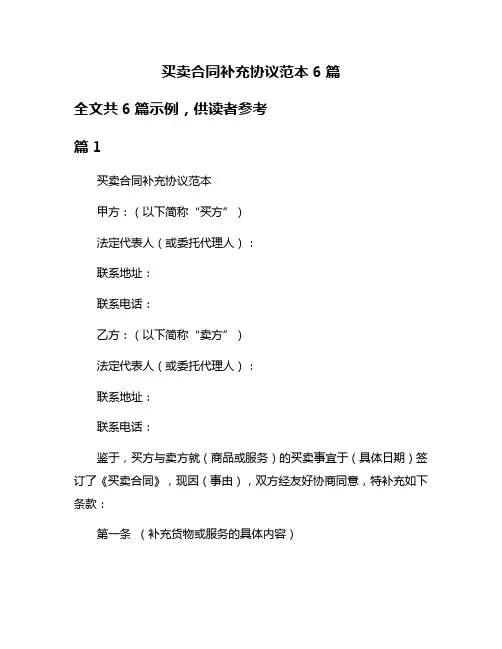 买卖合同补充协议范本 6 篇

全文共 6 篇示例，供读者参考

篇 1

买卖合同补充协议范本

甲方：（以下简称“买方”）

法定代表人（或委托代理人）：

联系地址：

联系电话：

乙方：（以下简称“卖方”）

法定代表人（或委托代理人）：

联系地址：

联系电话：

鉴于，买方与卖方就（商品或服务）的买卖事宜于（具体日期）签订了《买卖合同》，现因（事由），双方经友好协商同意，特补充如下条款：

第一条 （补充货物或服务的具体内容）